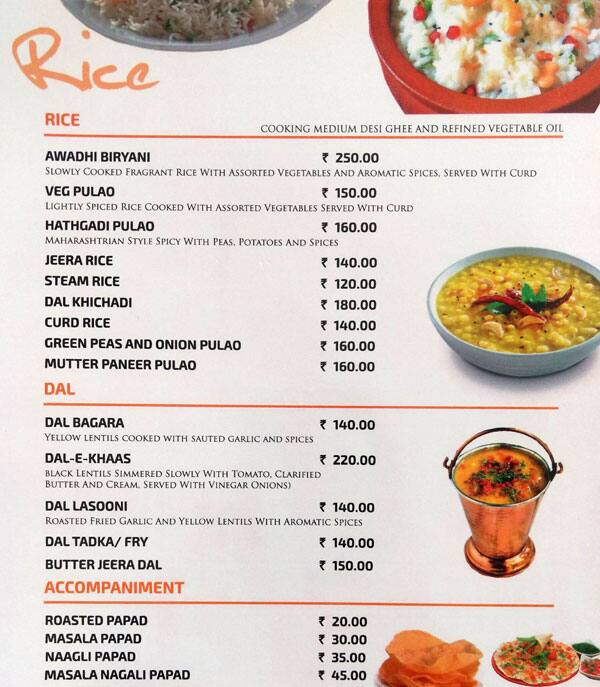 Rice

RICE

COOKING MEDIUM DESI GHEE AND REFINED VEGETABLE OIL

AWADHI BIRYANI ₹ 250.00
SLOWLY COOKED FRAGRANT RICE WITH ASSORTED VEGETABLES AND AROMATIC SPICES, SERVED WITH CURD

VEG PULAO ₹ 150.00
LIGHTLY SPICED RICE COOKED WITH ASSORTED VEGETABLES SERVED WITH CURD

HATHGADI PULAO ₹ 160.00
MAHARASHTRIAN STYLE SPICY WITH PEAS, POTATOES AND SPICES

JEERA RICE ₹ 140.00
STEAM RICE ₹ 120.00
DAL KHICHADI ₹ 180.00
CURD RICE ₹ 140.00
GREEN PEAS AND ONION PULAO ₹ 160.00
MUTTER PANEER PULAO ₹ 160.00

DAL

DAL BAGARA ₹ 140.00
YELLOW LENTILS COOKED WITH SAUTED GARLIC AND SPICES

DAL-E-KHAAS ₹ 220.00
BLACK LENTILS SIMMERED SLOWLY WITH TOMATO, CLARIFIED BUTTER AND CREAM, SERVED WITH VINEGAR ONIONS)

DAL LASOONI ₹ 140.00
ROASTED FRIED GARLIC AND YELLOW LENTILS WITH AROMATIC SPICES

DAL TADKA/ FRY ₹ 140.00
BUTTER JEERA DAL ₹ 150.00

ACCOMPANIMENT

ROASTED PAPAD ₹ 20.00
MASALA PAPAD ₹ 30.00
NAAGLI PAPAD ₹ 35.00
MASALA NAGALI PAPAD ₹ 45.00